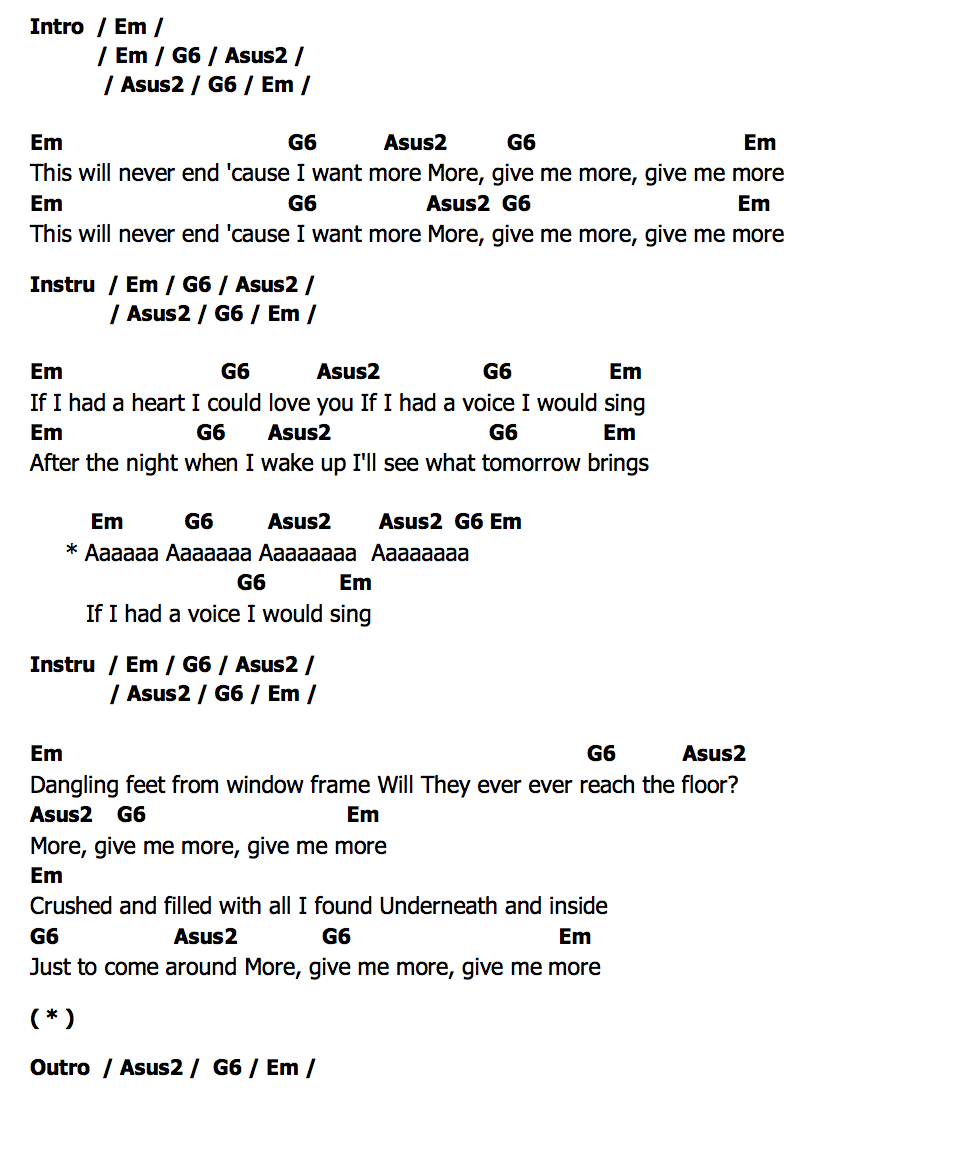 Intro / Em /
/ Em / G6 / Asus2 /
/ Asus2 / G6 / Em /

Em G6 Asus2 G6 Em
This will never end 'cause I want more More, give me more, give me more
Em G6 Asus2 G6 Em
This will never end 'cause I want more More, give me more, give me more

Instru / Em / G6 / Asus2 /
/ Asus2 / G6 / Em /

Em G6 Asus2 G6 Em
If I had a heart I could love you If I had a voice I would sing
Em G6 Asus2 G6 Em
After the night when I wake up I'll see what tomorrow brings

Em G6 Asus2 Asus2 G6 Em
* Aaaaaa Aaaaaaa Aaaaaaaa Aaaaaaaa
G6 Em
If I had a voice I would sing

Instru / Em / G6 / Asus2 /
/ Asus2 / G6 / Em /

Em G6 Asus2
Dangling feet from window frame Will They ever ever reach the floor?
Asus2 G6 Em
More, give me more, give me more
Em
Crushed and filled with all I found Underneath and inside
G6 Asus2 G6 Em
Just to come around More, give me more, give me more

( * )

Outro / Asus2 / G6 / Em /